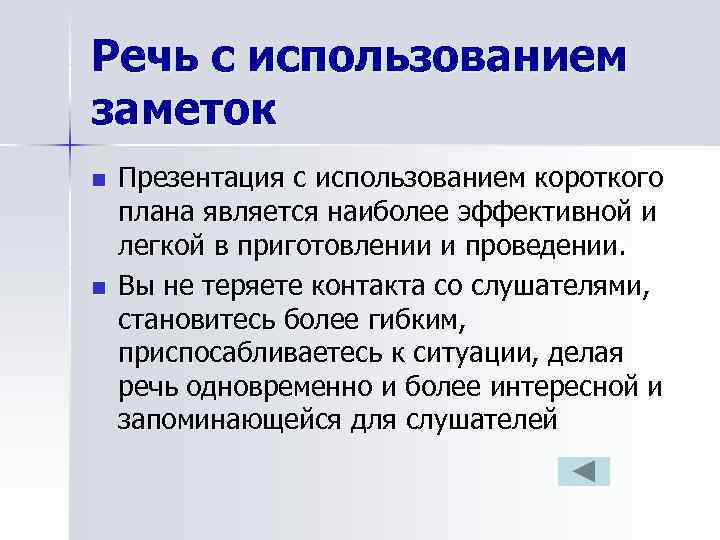 Речь с использованием заметок

Презентация с использованием короткого плана является наиболее эффективной и легкой в приготовлении и проведении.

Вы не теряете контакта со слушателями, становитесь более гибким, приспосабливаетесь к ситуации, делая речь одновременно и более интересной и запоминающейся для слушателей